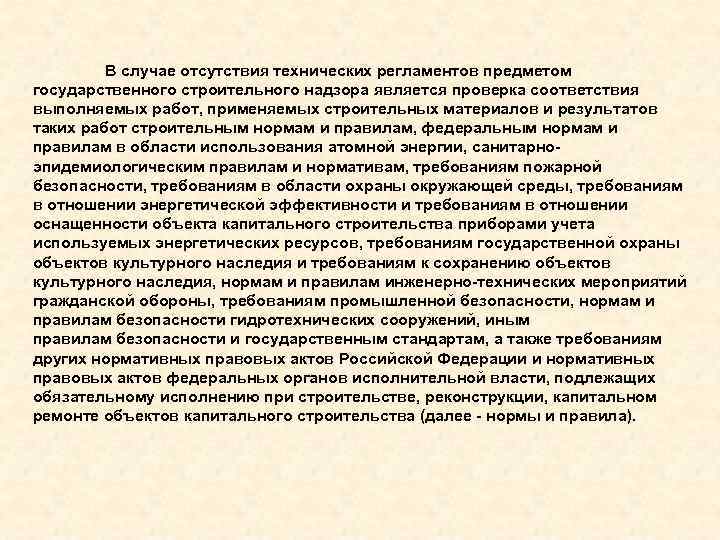 В случае отсутствия технических регламентов предметом государственного строительного надзора является проверка соответствия выполняемых работ, применяемых строительных материалов и результатов таких работ строительным нормам и правилам, федеральным нормам и правилам в области использования атомной энергии, санитарно-эпидемиологическим правилам и нормативам, требованиям пожарной безопасности, требованиям в области охраны окружающей среды, требованиям в отношении энергетической эффективности и требованиям в отношении оснащенности объекта капитального строительства приборами учета используемых энергетических ресурсов, требованиям государственной охраны объектов культурного наследия и требованиям к сохранению объектов культурного наследия, нормам и правилам инженерно-технических мероприятий гражданской обороны, требованиям промышленной безопасности, нормам и правилам безопасности гидротехнических сооружений, иным правилам безопасности и государственным стандартам, а также требованиям других нормативных правовых актов Российской Федерации и нормативных правовых актов федеральных органов исполнительной власти, подлежащих обязательному исполнению при строительстве, реконструкции, капитальном ремонте объектов капитального строительства (далее - нормы и правила).